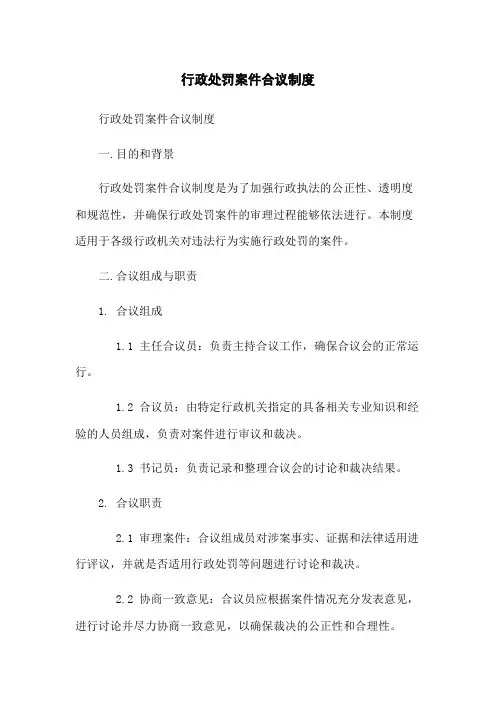 行政处罚案件合议制度

行政处罚案件合议制度

一.目的和背景

行政处罚案件合议制度是为了加强行政执法的公正性、透明度和规范性，并确保行政处罚案件的审理过程能够依法进行。本制度适用于各级行政机关对违法行为实施行政处罚的案件。

二.合议组成与职责

1. 合议组成

1.1 主任合议员：负责主持合议工作，确保合议会的正常运行。

1.2 合议员：由特定行政机关指定的具备相关专业知识和经验的人员组成，负责对案件进行审议和裁决。

1.3 书记员：负责记录和整理合议会的讨论和裁决结果。

2. 合议职责

2.1 审理案件：合议组成员对涉案事实、证据和法律适用进行评议，并就是否适用行政处罚等问题进行讨论和裁决。

2.2 协商一致意见：合议员应根据案件情况充分发表意见，进行讨论并尽力协商一致意见，以确保裁决的公正性和合理性。